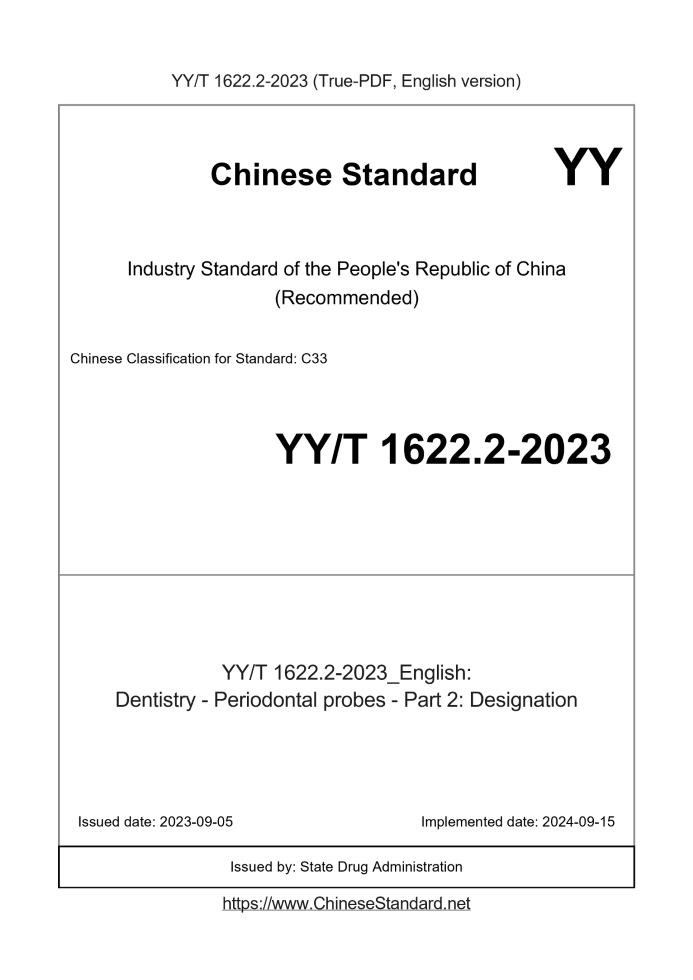 YY/T 1622.2-2023 (True-PDF, English version)

Chinese Standard

YY

Industry Standard of the People's Republic of China
(Recommended)

Chinese Classification for Standard: C33

YY/T 1622.2-2023

YY/T 1622.2-2023_English:
Dentistry - Periodontal probes - Part 2: Designation

Issued date: 2023-09-05

Implemented date: 2024-09-15

Issued by: State Drug Administration

https://www.ChineseStandard.net